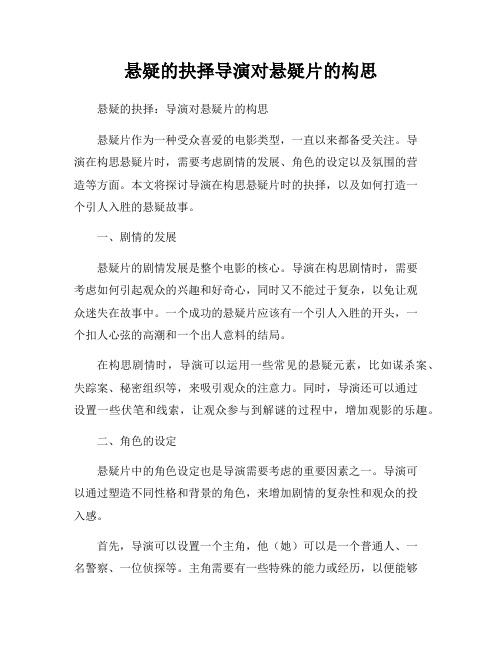 悬疑的抉择导演对悬疑片的构思

悬疑的抉择：导演对悬疑片的构思

悬疑片作为一种受众喜爱的电影类型，一直以来都备受关注。导演在构思悬疑片时，需要考虑剧情的发展、角色的设定以及氛围的营造等方面。本文将探讨导演在构思悬疑片时的抉择，以及如何打造一个引人入胜的悬疑故事。

一、剧情的发展

悬疑片的剧情发展是整个电影的核心。导演在构思剧情时，需要考虑如何引起观众的兴趣和好奇心，同时又不能过于复杂，以免让观众迷失在故事中。一个成功的悬疑片应该有一个引人入胜的开头，一个扣人心弦的高潮和一个出人意料的结局。

在构思剧情时，导演可以运用一些常见的悬疑元素，比如谋杀案、失踪案、秘密组织等，来吸引观众的注意力。同时，导演还可以通过设置一些伏笔和线索，让观众参与到解谜的过程中，增加观影的乐趣。

二、角色的设定

悬疑片中的角色设定也是导演需要考虑的重要因素之一。导演可以通过塑造不同性格和背景的角色，来增加剧情的复杂性和观众的投入感。

首先，导演可以设置一个主角，他（她）可以是一个普通人、一名警察、一位侦探等。主角需要有一些特殊的能力或经历，以便能够